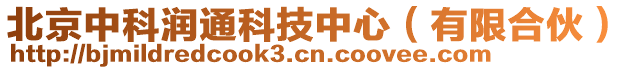 北京中科润通科技中心（有限合伙）
http://bjmildredcook3.cn.coovee.com